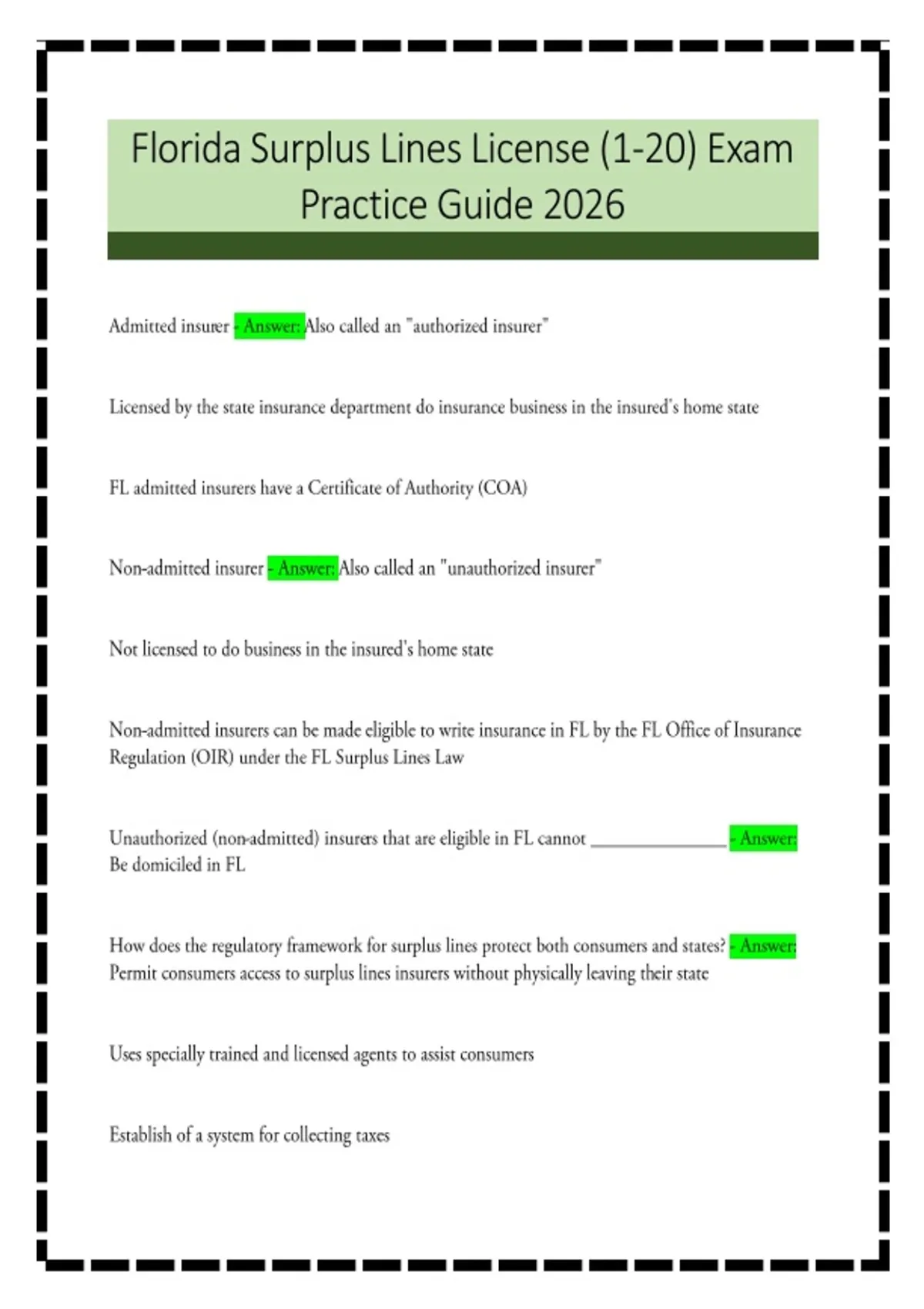 Florida Surplus Lines License (1-20) Exam Practice Guide 2026

Admitted insurer - Answer: Also called an "authorized insurer"

Licensed by the state insurance department do insurance business in the insured's home state

FL admitted insurers have a Certificate of Authority (COA)

Non-admitted insurer - Answer: Also called an "unauthorized insurer"

Not licensed to do business in the insured's home state

Non-admitted insurers can be made eligible to write insurance in FL by the FL Office of Insurance Regulation (OIR) under the FL Surplus Lines Law

Unauthorized (non-admitted) insurers that are eligible in FL cannot ________________ - Answer: Be domiciled in FL

How does the regulatory framework for surplus lines protect both consumers and states? - Answer: Permit consumers access to surplus lines insurers without physically leaving their state

Uses specially trained and licensed agents to assist consumers

Establish of a system for collecting taxes